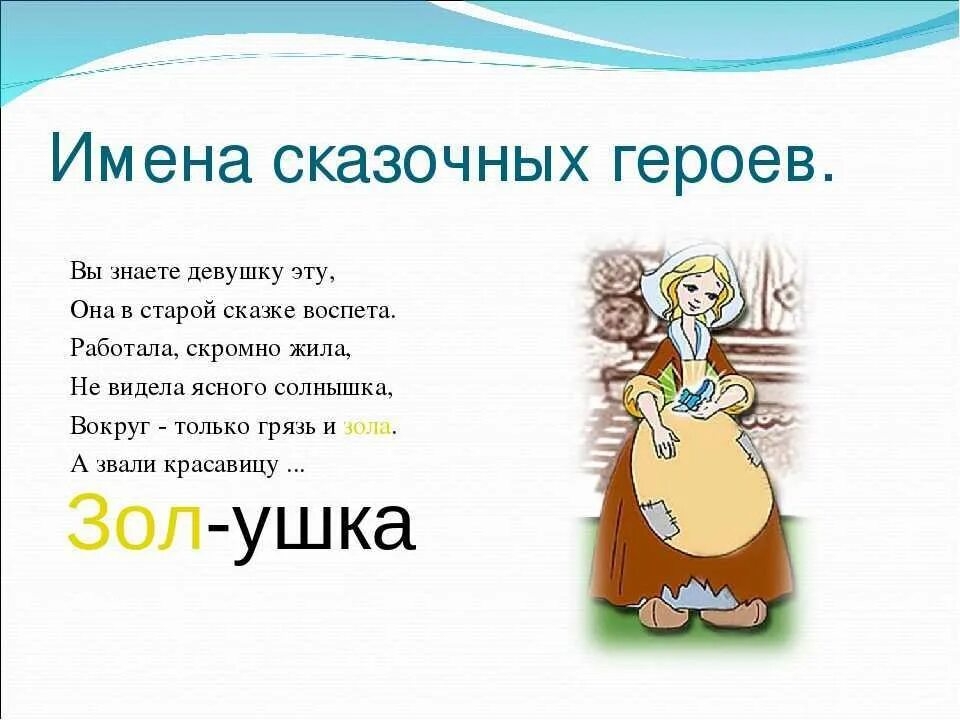 Имена сказочных героев.

Вы знаете девушку эту,
Она в старой сказке воспета.
Работала, скромно жила,
Не видела ясного солнышка,
Вокруг - только грязь и зола.
А звали красавицу ...

Зол-ушка